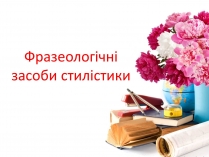 Фразеологічні засоби стилістики